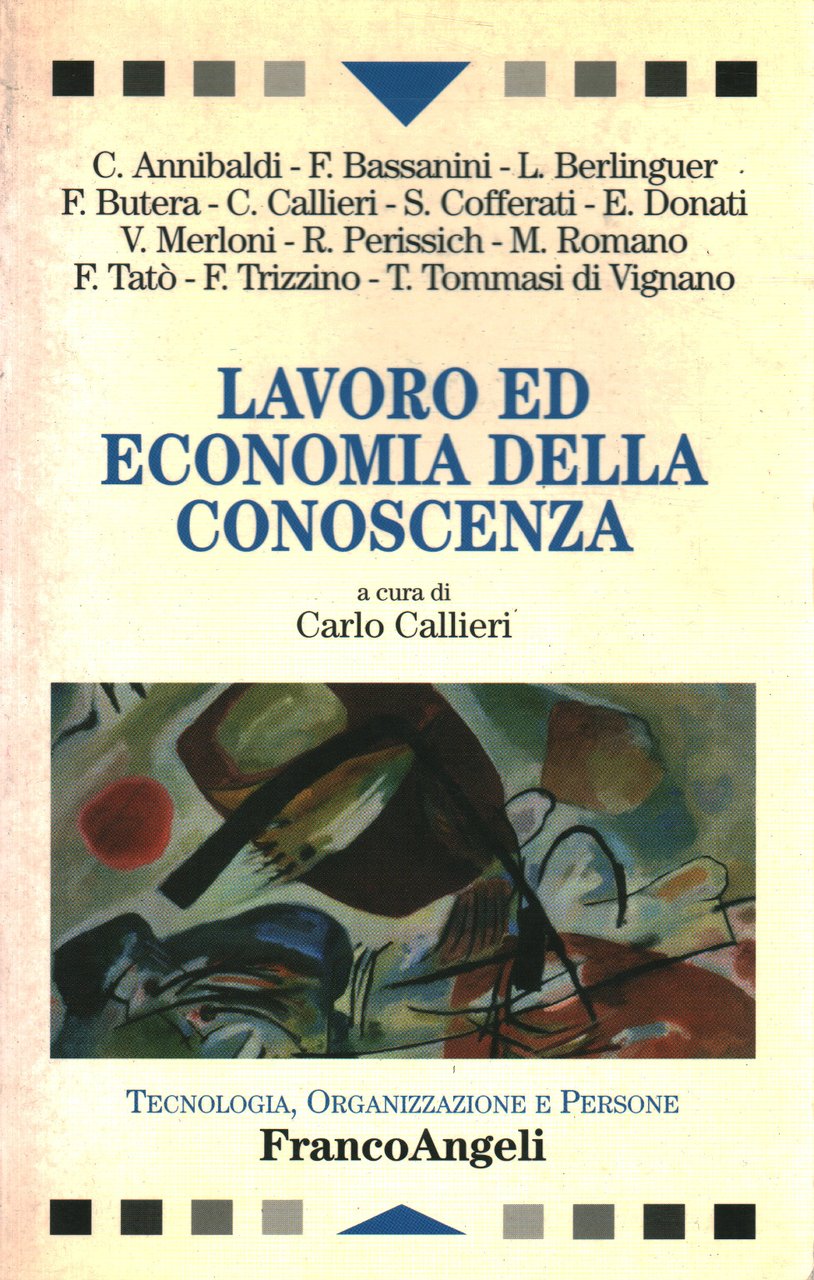 C. Annibaldi - F. Bassanini - L. Berlinguer
F. Butera - C. Callieri - S. Cofferati - E. Donati
V. Merloni - R. Perissich - M. Romano
F. Tatò - F. Trizzino - T. Tommasi di Vignano

LAVORO ED
ECONOMIA DELLA
CONOSCENZA

a cura di
Carlo Callieri

TECNOLOGIA, ORGANIZZAZIONE E PERSONE
FrancoAngeli